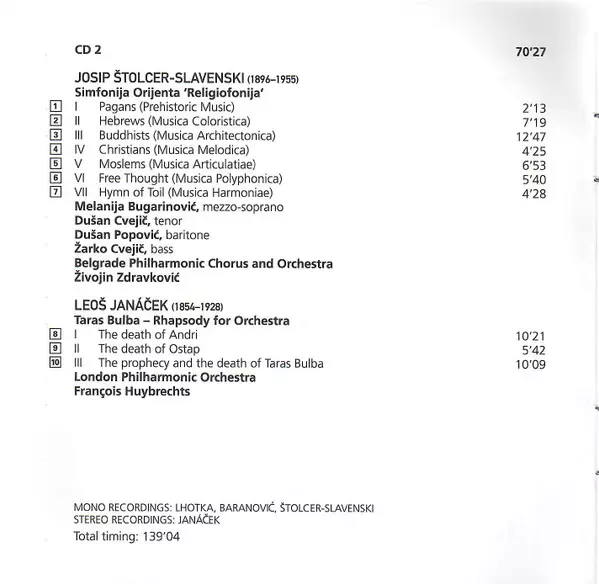 CD 2 70'27

JOSIP ŠTOLCER-SLAVENSKI (1896–1955)
Simfonija Orijenta 'Religiofonija'

| | | | |
|---|---|---|---|
| 1 | I | Pagans (Prehistoric Music) | 2'13 |
| 2 | II | Hebrews (Musica Coloristica) | 7'19 |
| 3 | III | Buddhists (Musica Architectonica) | 12'47 |
| 4 | IV | Christians (Musica Melodica) | 4'25 |
| 5 | V | Moslems (Musica Articulatiae) | 6'53 |
| 6 | VI | Free Thought (Musica Polyphonica) | 5'40 |
| 7 | VII | Hymn of Toil (Musica Harmoniae) | 4'28 |

Melanija Bugarinović, mezzo-soprano
Dušan Cvejič, tenor
Dušan Popović, baritone
Žarko Cvejič, bass
Belgrade Philharmonic Chorus and Orchestra
Živojin Zdravković

LEOŠ JANÁČEK (1854–1928)
Taras Bulba – Rhapsody for Orchestra

| | | | |
|---|---|---|---|
| 8 | I | The death of Andri | 10'21 |
| 9 | II | The death of Ostap | 5'42 |
| 10 | III | The prophecy and the death of Taras Bulba | 10'09 |

London Philharmonic Orchestra
François Huybrechts

MONO RECORDINGS: LHOTKA, BARANOVIĆ, ŠTOLCER-SLAVENSKI
STEREO RECORDINGS: JANÁČEK
Total timing: 139'04